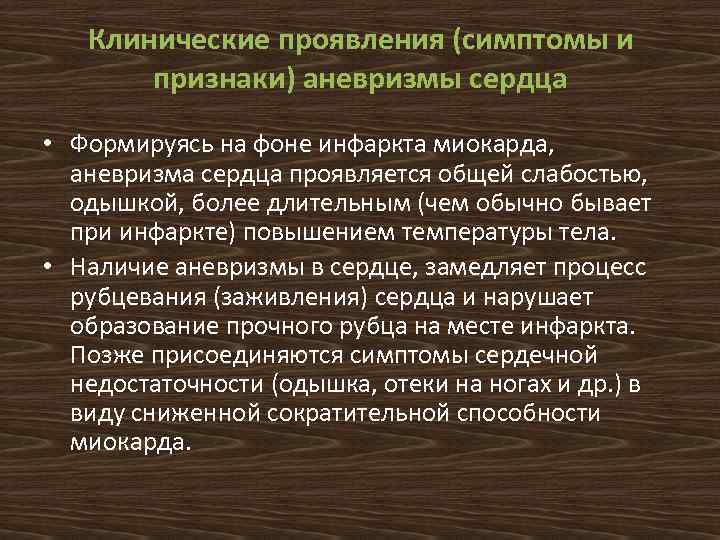 Клинические проявления (симптомы и признаки) аневризмы сердца

• Формируясь на фоне инфаркта миокарда, аневризма сердца проявляется общей слабостью, одышкой, более длительным (чем обычно бывает при инфаркте) повышением температуры тела.
• Наличие аневризмы в сердце, замедляет процесс рубцевания (заживления) сердца и нарушает образование прочного рубца на месте инфаркта. Позже присоединяются симптомы сердечной недостаточности (одышка, отеки на ногах и др.) в виду сниженной сократительной способности миокарда.